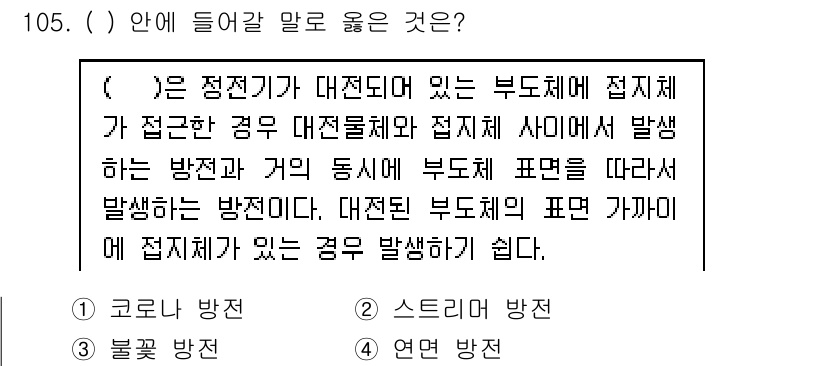 105. ( ) 안에 들어갈 말로 옳은 것은?

( )은 정전기가 대전되어 있는 부도체에 접지체가 접근한 경우 대전물체와 접지체 사이에서 발생하는 방전과 거의 동시에 부도체 표면을 따라서 발생하는 방전이다. 대전된 부도체의 표면 가까이에 접지체가 있는 경우 발생하기 쉽다.

① 코로나 방전
② 스트리머 방전
③ 불꽃 방전
④ 연면 방전